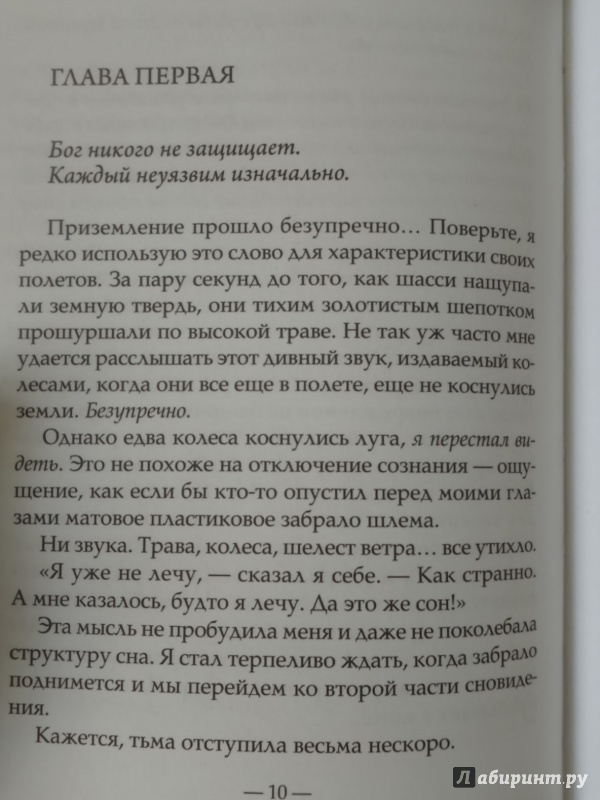 ГЛАВА ПЕРВАЯ

Бог никого не защищает.
Каждый неуязвим изначально.

Приземление прошло безупречно… Поверьте, я редко использую это слово для характеристики своих полетов. За пару секунд до того, как шасси нащупали земную твердь, они тихим золотистым шепотком прошуршали по высокой траве. Не так уж часто мне удается расслышать этот дивный звук, издаваемый колесами, когда они все еще в полете, еще не коснулись земли. Безупречно.

Однако едва колеса коснулись луга, я перестал видеть. Это не похоже на отключение сознания — ощущение, как если бы кто-то опустил перед моими глазами матовое пластиковое забрало шлема.

Ни звука. Трава, колеса, шелест ветра… все утихло.

«Я уже не лечу, — сказал я себе. — Как странно. А мне казалось, будто я лечу. Да это же сон!»

Эта мысль не пробудила меня и даже не поколебала структуру сна. Я стал терпеливо ждать, когда забрало поднимется и мы перейдем ко второй части сновидения.

Кажется, тьма отступила весьма нескоро.

— 10 —

Лабиринт.ру